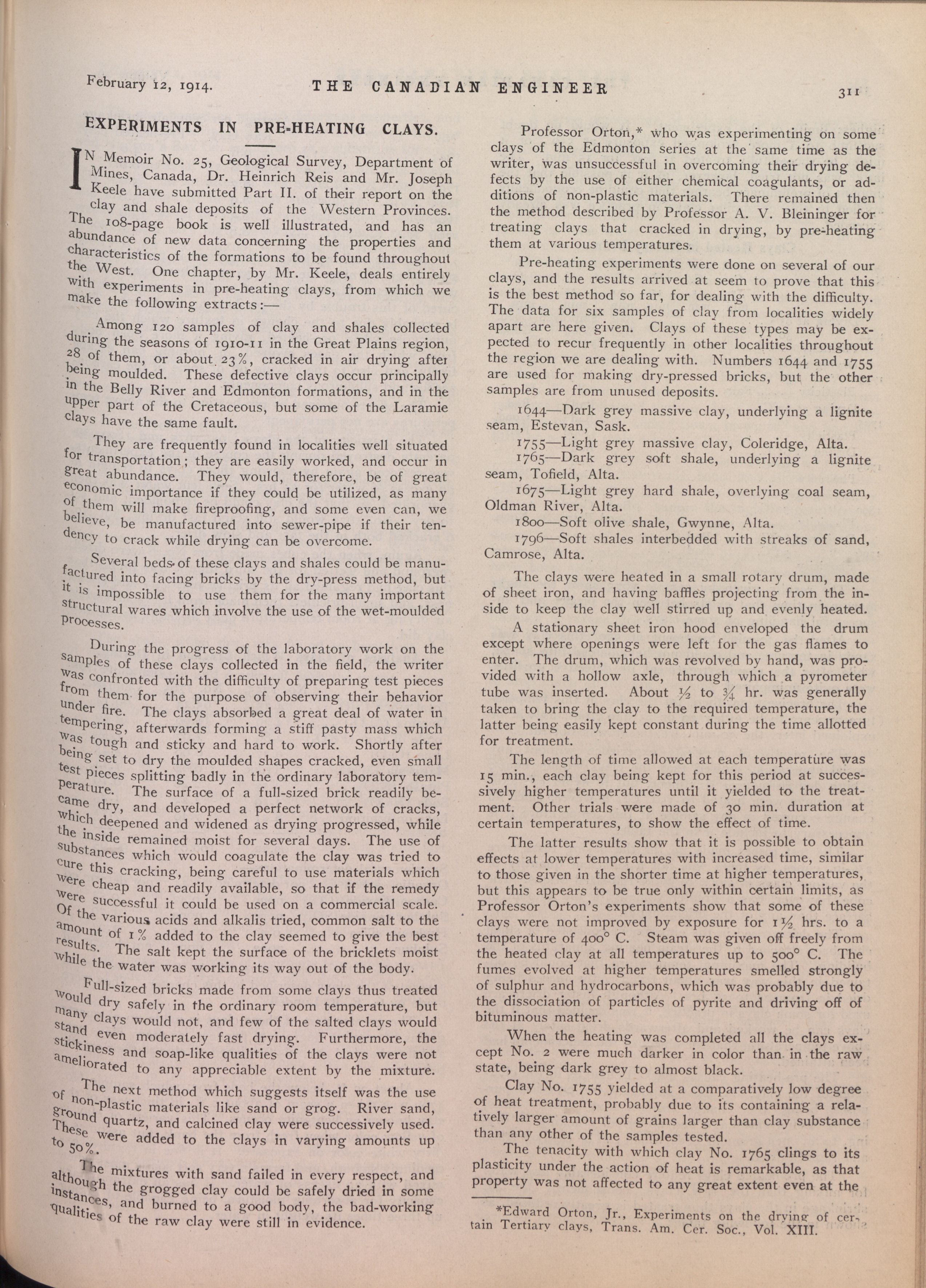 February 12, 1914. THE CANADIAN ENGINEER 311

EXPERIMENTS IN PRE-HEATING CLAYS.

IN Memoir No. 25, Geological Survey, Department of Mines, Canada, Dr. Heinrich Reis and Mr. Joseph Keele have submitted Part II. of their report on the clay and shale deposits of the Western Provinces. The 108-page book is well illustrated, and has an abundance of new data concerning the properties and characteristics of the formations to be found throughout the West. One chapter, by Mr. Keele, deals entirely with experiments in pre-heating clays, from which we make the following extracts:—

Among 120 samples of clay and shales collected during the seasons of 1910-11 in the Great Plains region, 28 of them, or about 23%, cracked in air drying after being moulded. These defective clays occur principally in the Belly River and Edmonton formations, and in the upper part of the Cretaceous, but some of the Laramie clays have the same fault.

They are frequently found in localities well situated for transportation; they are easily worked, and occur in great abundance. They would, therefore, be of great economic importance if they could be utilized, as many of them will make fireproofing, and some even can, we believe, be manufactured into sewer-pipe if their tendency to crack while drying can be overcome.

Several beds of these clays and shales could be manufactured into facing bricks by the dry-press method, but it is impossible to use them for the many important structural wares which involve the use of the wet-moulded processes.

During the progress of the laboratory work on the samples of these clays collected in the field, the writer was confronted with the difficulty of preparing test pieces from them for the purpose of observing their behavior under fire. The clays absorbed a great deal of water in tempering, afterwards forming a stiff pasty mass which was tough and sticky and hard to work. Shortly after being set to dry the moulded shapes cracked, even small test pieces splitting badly in the ordinary laboratory temperature. The surface of a full-sized brick readily became dry, and developed a perfect network of cracks, which deepened and widened as drying progressed, while the inside remained moist for several days. The use of substances which would coagulate the clay was tried to cure this cracking, being careful to use materials which were cheap and readily available, so that if the remedy were successful it could be used on a commercial scale. Of the various acids and alkalis tried, common salt to the amount of 1% added to the clay seemed to give the best results. The salt kept the surface of the bricklets moist while the water was working its way out of the body.

Full-sized bricks made from some clays thus treated would dry safely in the ordinary room temperature, but many clays would not, and few of the salted clays would stand even moderately fast drying. Furthermore, the stickiness and soap-like qualities of the clays were not ameliorated to any appreciable extent by the mixture.

The next method which suggests itself was the use of non-plastic materials like sand or grog. River sand, ground quartz, and calcined clay were successively used. These were added to the clays in varying amounts up to 50%.

The mixtures with sand failed in every respect, and although the grogged clay could be safely dried in some instances, and burned to a good body, the bad-working qualities of the raw clay were still in evidence.

Professor Orton,* who was experimenting on some clays of the Edmonton series at the same time as the writer, was unsuccessful in overcoming their drying defects by the use of either chemical coagulants, or additions of non-plastic materials. There remained then the method described by Professor A. V. Bleininger for treating clays that cracked in drying, by pre-heating them at various temperatures.

Pre-heating experiments were done on several of our clays, and the results arrived at seem to prove that this is the best method so far, for dealing with the difficulty. The data for six samples of clay from localities widely apart are here given. Clays of these types may be expected to recur frequently in other localities throughout the region we are dealing with. Numbers 1644 and 1755 are used for making dry-pressed bricks, but the other samples are from unused deposits.

1644—Dark grey massive clay, underlying a lignite seam, Estevan, Sask.

1755—Light grey massive clay, Coleridge, Alta.

1765—Dark grey soft shale, underlying a lignite seam, Tofield, Alta.

1675—Light grey hard shale, overlying coal seam, Oldman River, Alta.

1800—Soft olive shale, Gwynne, Alta.

1796—Soft shales interbedded with streaks of sand, Camrose, Alta.

The clays were heated in a small rotary drum, made of sheet iron, and having baffles projecting from the inside to keep the clay well stirred up and evenly heated.

A stationary sheet iron hood enveloped the drum except where openings were left for the gas flames to enter. The drum, which was revolved by hand, was provided with a hollow axle, through which a pyrometer tube was inserted. About ½ to ¾ hr. was generally taken to bring the clay to the required temperature, the latter being easily kept constant during the time allotted for treatment.

The length of time allowed at each temperature was 15 min., each clay being kept for this period at successively higher temperatures until it yielded to the treatment. Other trials were made of 30 min. duration at certain temperatures, to show the effect of time.

The latter results show that it is possible to obtain effects at lower temperatures with increased time, similar to those given in the shorter time at higher temperatures, but this appears to be true only within certain limits, as Professor Orton's experiments show that some of these clays were not improved by exposure for 1½ hrs. to a temperature of 400° C. Steam was given off freely from the heated clay at all temperatures up to 500° C. The fumes evolved at higher temperatures smelled strongly of sulphur and hydrocarbons, which was probably due to the dissociation of particles of pyrite and driving off of bituminous matter.

When the heating was completed all the clays except No. 2 were much darker in color than in the raw state, being dark grey to almost black.

Clay No. 1755 yielded at a comparatively low degree of heat treatment, probably due to its containing a relatively larger amount of grains larger than clay substance than any other of the samples tested.

The tenacity with which clay No. 1765 clings to its plasticity under the action of heat is remarkable, as that property was not affected to any great extent even at the

*Edward Orton, Jr., Experiments on the drying of certain Tertiary clays, Trans. Am. Cer. Soc., Vol. XIII.